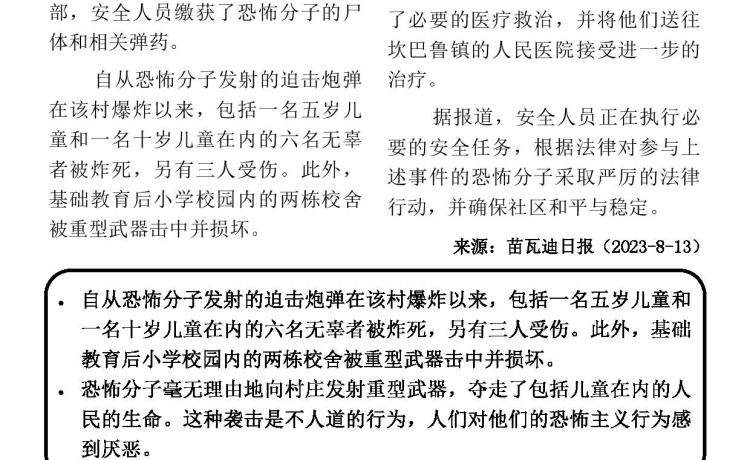 部，安全人员缴获了恐怖分子的尸体和相关弹药。

自从恐怖分子发射的迫击炮弹在该村爆炸以来，包括一名五岁儿童和一名十岁儿童在内的六名无辜者被炸死，另有三人受伤。此外，基础教育后小学校园内的两栋校舍被重型武器击中并损坏。

了必要的医疗救治，并将他们送往坎巴鲁镇的人民医院接受进一步的治疗。

据报道，安全人员正在执行必要的安全任务，根据法律对参与上述事件的恐怖分子采取严厉的法律行动，并确保社区和平与稳定。

来源：苗瓦迪日报（2023-8-13）

• 自从恐怖分子发射的迫击炮弹在该村爆炸以来，包括一名五岁儿童和一名十岁儿童在内的六名无辜者被炸死，另有三人受伤。此外，基础教育后小学校园内的两栋校舍被重型武器击中并损坏。
• 恐怖分子毫无理由地向村庄发射重型武器，夺走了包括儿童在内的人民的生命。这种袭击是不人道的行为，人们对他们的恐怖主义行为感到厌恶。